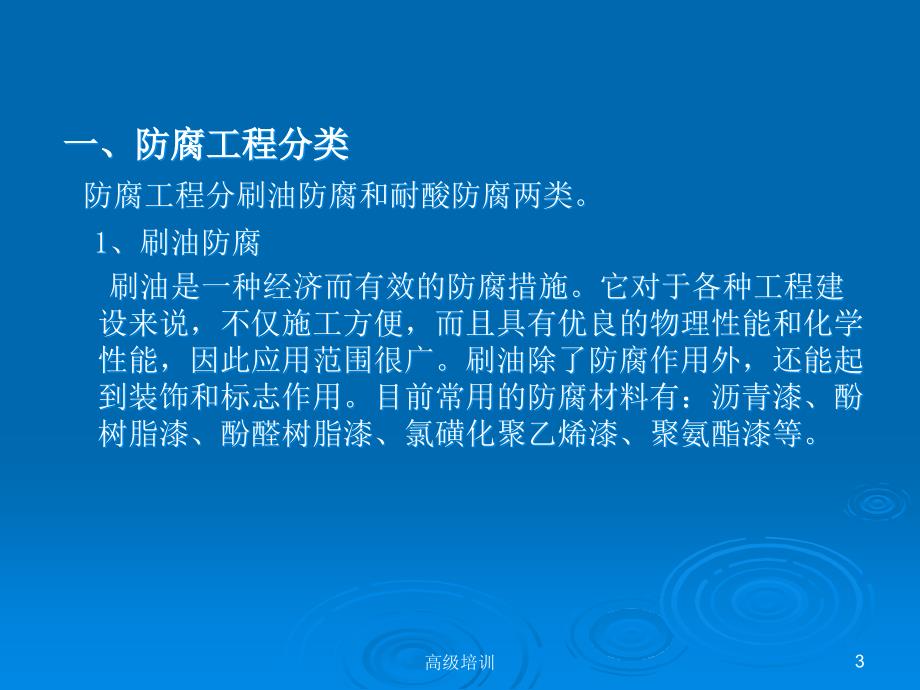 一、防腐工程分类

防腐工程分刷油防腐和耐酸防腐两类。

1、刷油防腐

刷油是一种经济而有效的防腐措施。它对于各种工程建设来说，不仅施工方便，而且具有优良的物理性能和化学性能，因此应用范围很广。刷油除了防腐作用外，还能起到装饰和标志作用。目前常用的防腐材料有：沥青漆、酚树脂漆、酚醛树脂漆、氯磺化聚乙烯漆、聚氨酯漆等。

高级培训

3